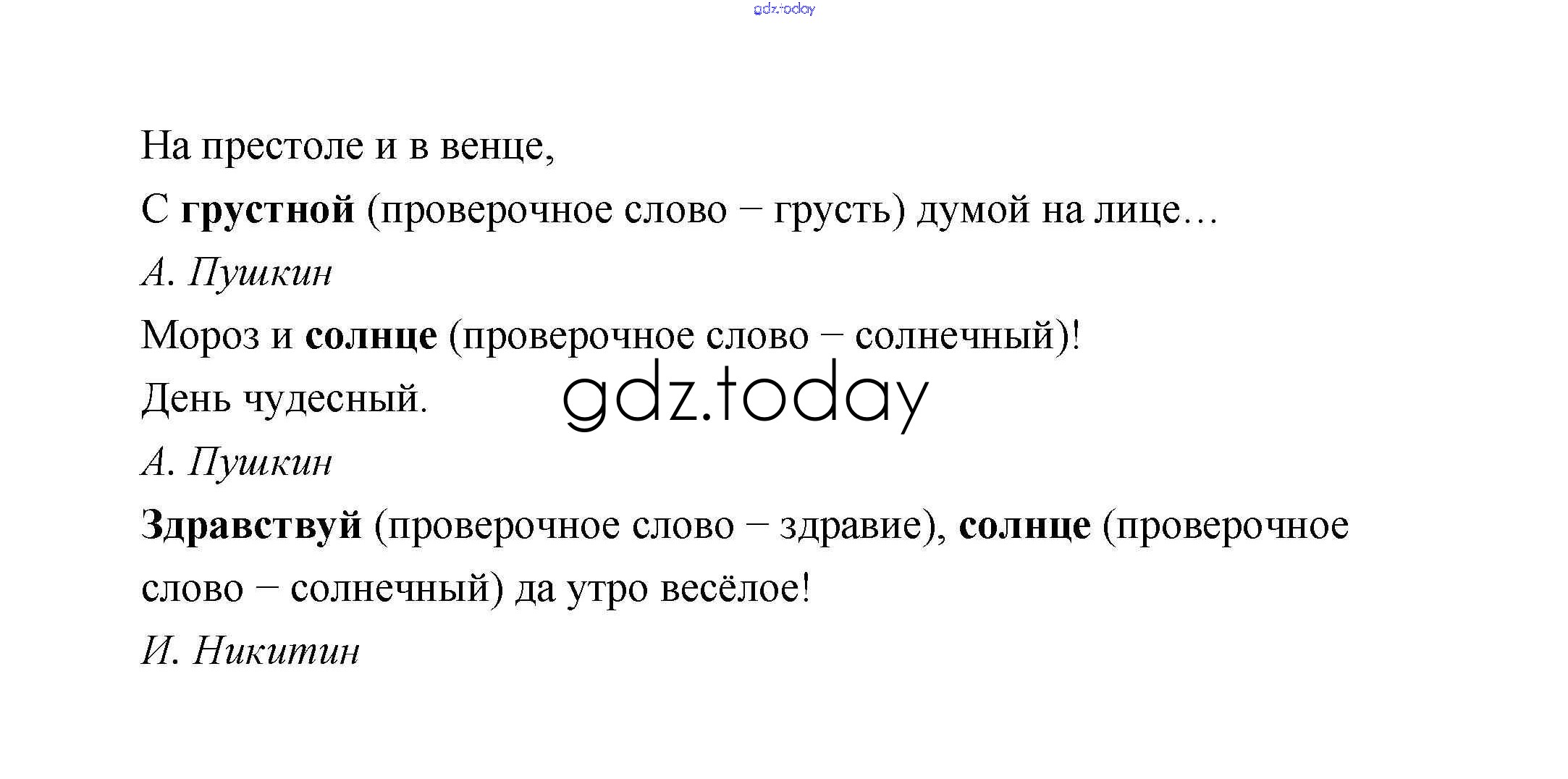 На престоле и в венце,
С грустной (проверочное слово – грусть) думой на лице…
А. Пушкин
Мороз и солнце (проверочное слово – солнечный)!
День чудесный.
А. Пушкин

Здравствуй (проверочное слово – здравие), солнце (проверочное слово – солнечный) да утро весёлое!
И. Никитин

gdz.today